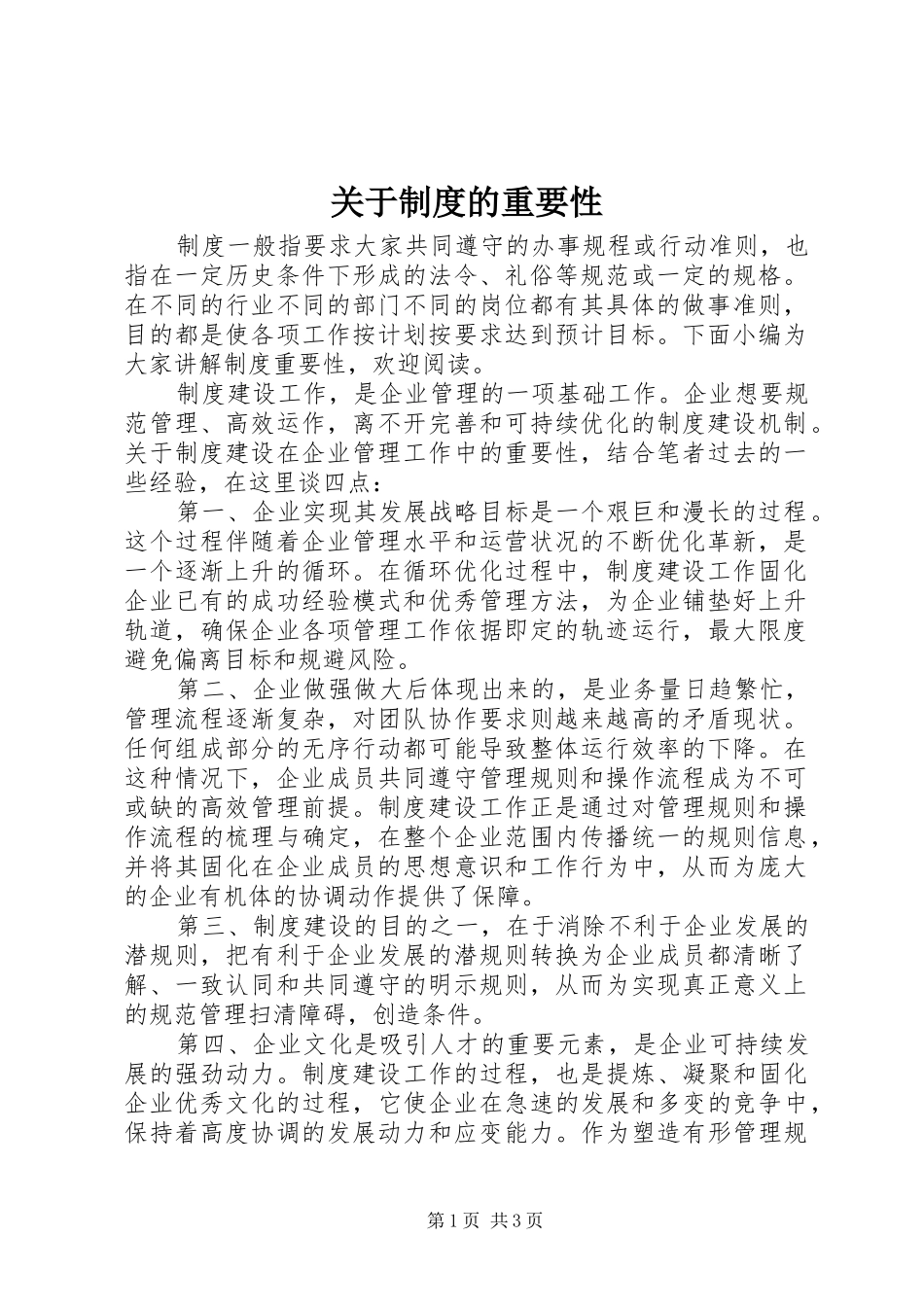 关于制度的重要性

制度一般指要求大家共同遵守的办事规程或行动准则，也指在一定历史条件下形成的法令、礼俗等规范或一定的规格。在不同的行业不同的部门不同的岗位都有其具体的做事准则，目的都是使各项工作按计划按要求达到预计目标。下面小编为大家讲解制度重要性，欢迎阅读。

制度建设工作，是企业管理的一项基础工作。企业想要规范管理、高效运作，离不开完善和可持续优化的制度建设机制。关于制度建设在企业管理工作中的重要性，结合笔者过去的一些经验，在这里谈四点：

第一、企业实现其发展战略目标是一个艰巨和漫长的过程。这个过程伴随着企业管理水平和运营状况的不断优化革新，是一个逐渐上升的循环。在循环优化过程中，制度建设工作固化企业已有的成功经验模式和优秀管理方法，为企业铺垫好上升轨道，确保企业各项管理工作依据即定的轨迹运行，最大限度避免偏离目标和规避风险。

第二、企业做强做大后体现出来的，是业务量日趋繁忙，管理流程逐渐复杂，对团队协作要求则越来越高的矛盾现状。任何组成部分的无序行动都可能导致整体运行效率的下降。在这种情况下，企业成员共同遵守管理规则和操作流程成为不可或缺的高效管理前提。制度建设工作正是通过对管理规则和操作流程的梳理与确定，在整个企业范围内传播统一的规则信息，并将其固化在企业成员的思想意识和工作行为中，从而为庞大的企业有机体的协调动作提供了保障。

第三、制度建设的目的之一，在于消除不利于企业发展的潜规则，把有利于企业发展的潜规则转换为企业成员都清晰了解、一致认同和共同遵守的明示规则，从而为实现真正意义上的规范管理扫清障碍，创造条件。

第四、企业文化是吸引人才的重要元素，是企业可持续发展的强劲动力。制度建设工作的过程，也是提炼、凝聚和固化企业优秀文化的过程，它使企业在急速的发展和多变的竞争中，保持着高度协调的发展动力和应变能力。作为塑造有形管理规

第1页 共3页